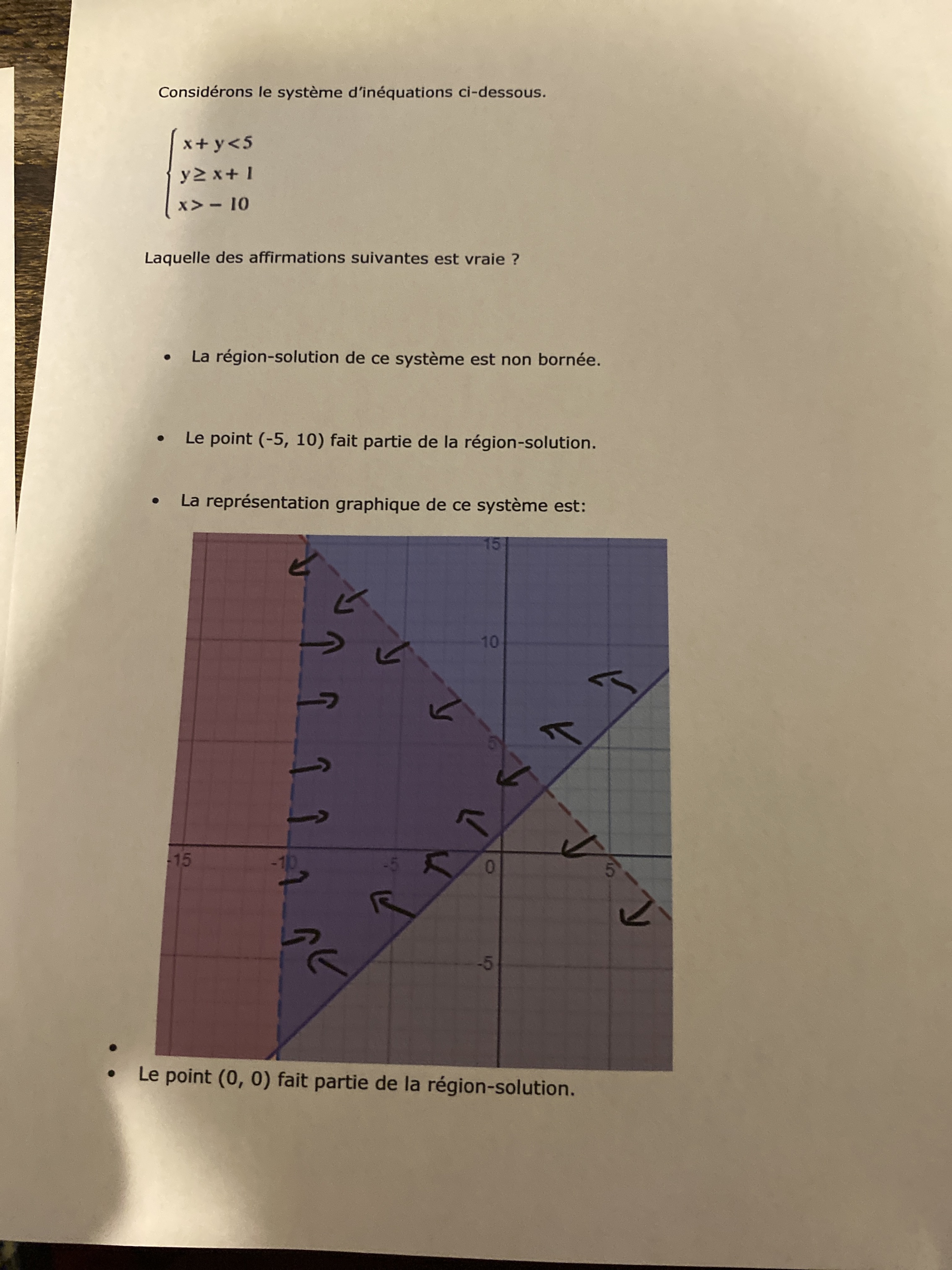 Considérons le système d'inéquations ci-dessous.

$\begin{cases} x+y<5 \\ y\geq x+1 \\ x>-10 \end{cases}$

Laquelle des affirmations suivantes est vraie ?

• La région-solution de ce système est non bornée.

• Le point (-5, 10) fait partie de la région-solution.

• La représentation graphique de ce système est:

15
10
5
-15
-10
-5
0
5
-5

•

• Le point (0, 0) fait partie de la région-solution.